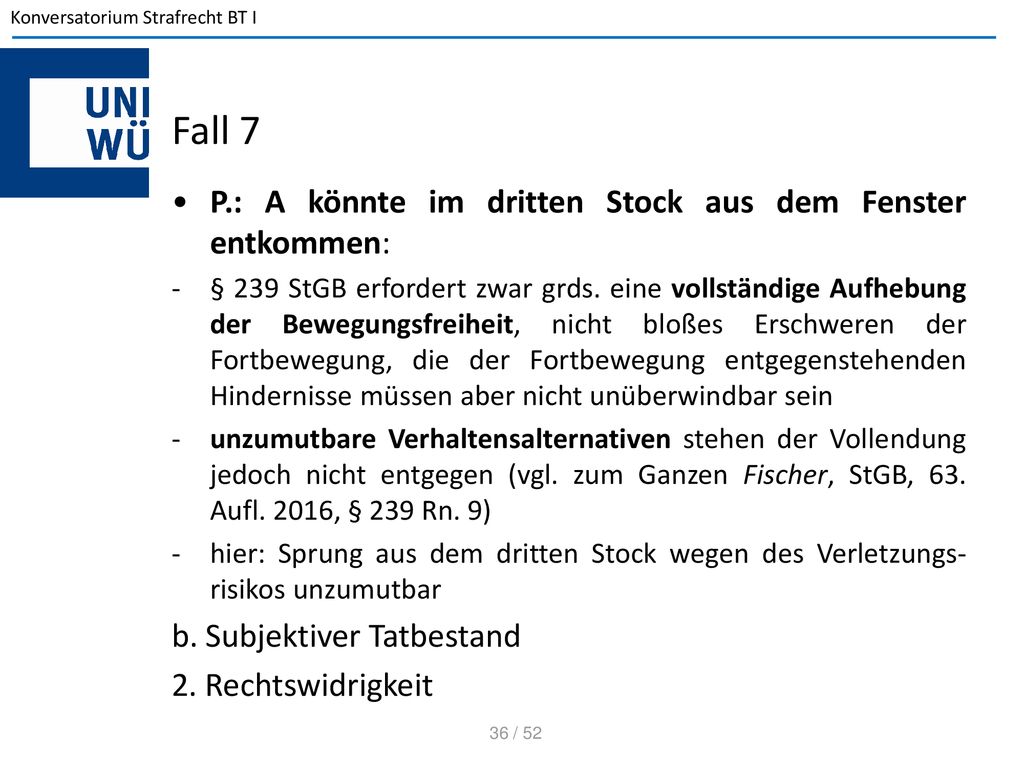 Konversatorium Strafrecht BT I

UNI WÜ

Fall 7

• P.: A könnte im dritten Stock aus dem Fenster entkommen:

- § 239 StGB erfordert zwar grds. eine vollständige Aufhebung der Bewegungsfreiheit, nicht bloßes Erschweren der Fortbewegung, die der Fortbewegung entgegenstehenden Hindernisse müssen aber nicht unüberwindbar sein

- unzumutbare Verhaltensalternativen stehen der Vollendung jedoch nicht entgegen (vgl. zum Ganzen Fischer, StGB, 63. Aufl. 2016, § 239 Rn. 9)

- hier: Sprung aus dem dritten Stock wegen des Verletzungsrisikos unzumutbar

b. Subjektiver Tatbestand

2. Rechtswidrigkeit

36 / 52